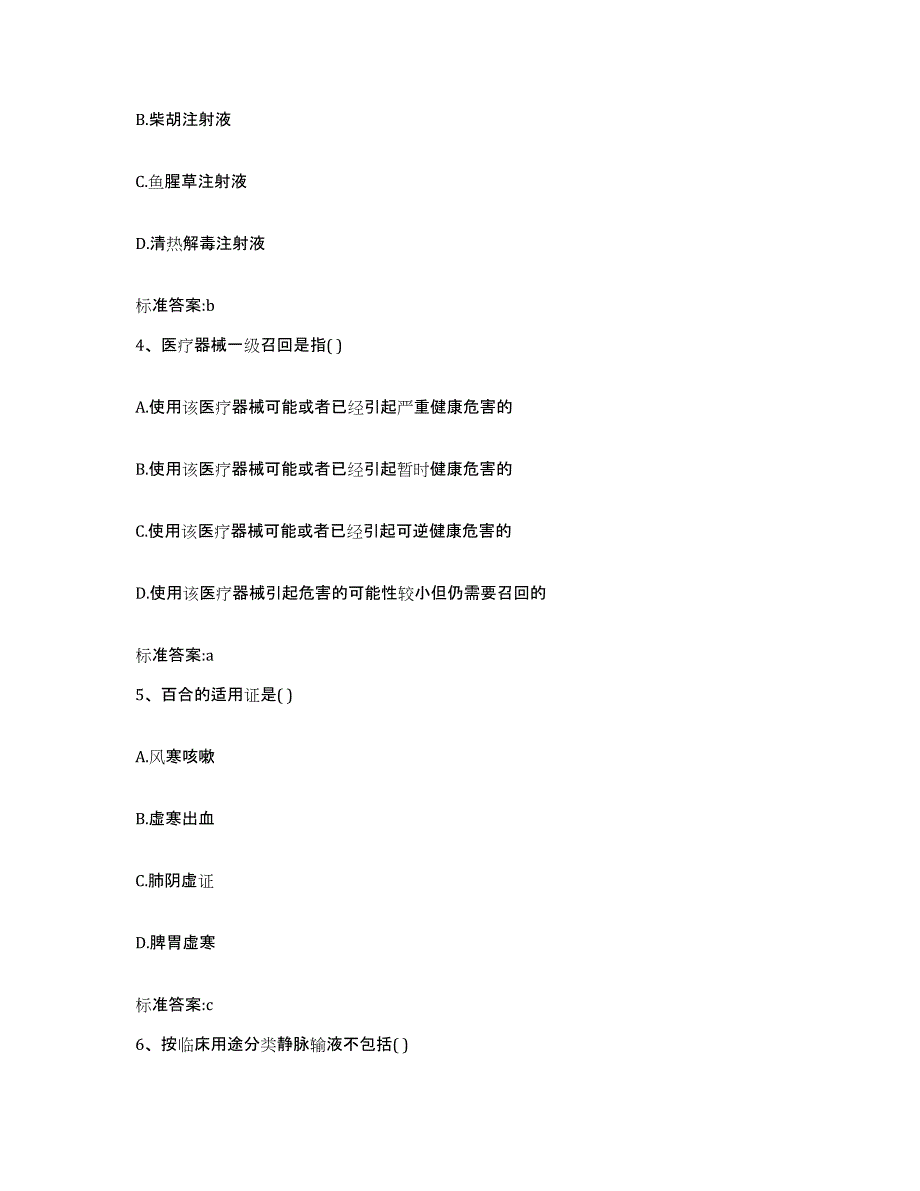 B.柴胡注射液

C.鱼腥草注射液

D.清热解毒注射液

标准答案:b

4、医疗器械一级召回是指( )

A.使用该医疗器械可能或者已经引起严重健康危害的

B.使用该医疗器械可能或者已经引起暂时健康危害的

C.使用该医疗器械可能或者已经引起可逆健康危害的

D.使用该医疗器械引起危害的可能性较小但仍需要召回的

标准答案:a

5、百合的适用证是( )

A.风寒咳嗽

B.虚寒出血

C.肺阴虚证

D.脾胃虚寒

标准答案:c

6、按临床用途分类静脉输液不包括( )